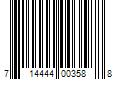 7 14444 00358 8